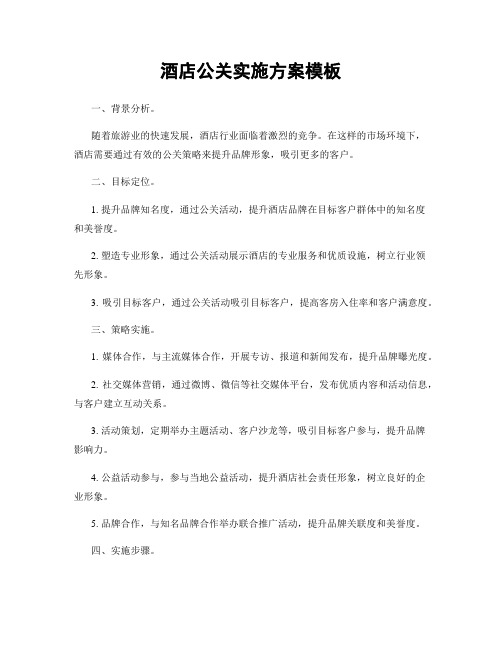 酒店公关实施方案模板

一、背景分析。

随着旅游业的快速发展，酒店行业面临着激烈的竞争。在这样的市场环境下，酒店需要通过有效的公关策略来提升品牌形象，吸引更多的客户。

二、目标定位。

1. 提升品牌知名度，通过公关活动，提升酒店品牌在目标客户群体中的知名度和美誉度。

2. 塑造专业形象，通过公关活动展示酒店的专业服务和优质设施，树立行业领先形象。

3. 吸引目标客户，通过公关活动吸引目标客户，提高客房入住率和客户满意度。

三、策略实施。

1. 媒体合作，与主流媒体合作，开展专访、报道和新闻发布，提升品牌曝光度。

2. 社交媒体营销，通过微博、微信等社交媒体平台，发布优质内容和活动信息，与客户建立互动关系。

3. 活动策划，定期举办主题活动、客户沙龙等，吸引目标客户参与，提升品牌影响力。

4. 公益活动参与，参与当地公益活动，提升酒店社会责任形象，树立良好的企业形象。

5. 品牌合作，与知名品牌合作举办联合推广活动，提升品牌关联度和美誉度。

四、实施步骤。